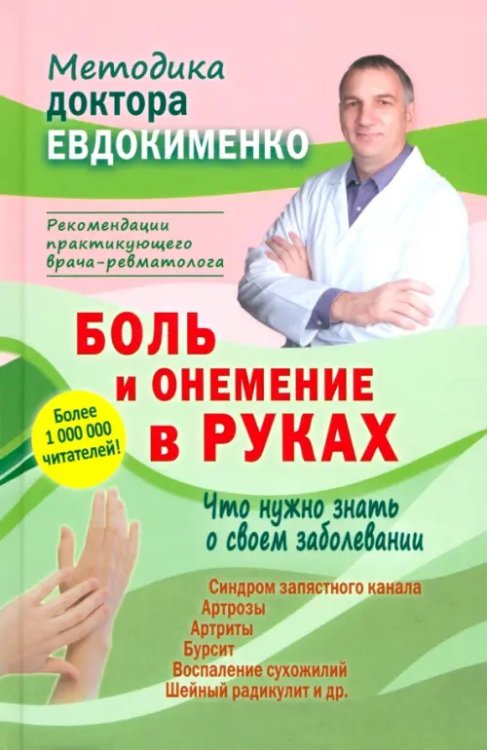 Методика доктора ЕВДОКИМЕНКО

Рекомендации практикующего врача-ревматолога

БОЛЬ и ОНЕМЕНИЕ в РУКАХ

Более 1 000 000 читателей!

Что нужно знать о своем заболевании

Синдром запястного канала
Артрозы
Артриты
Бурсит
Воспаление сухожилий
Шейный радикулит и др.